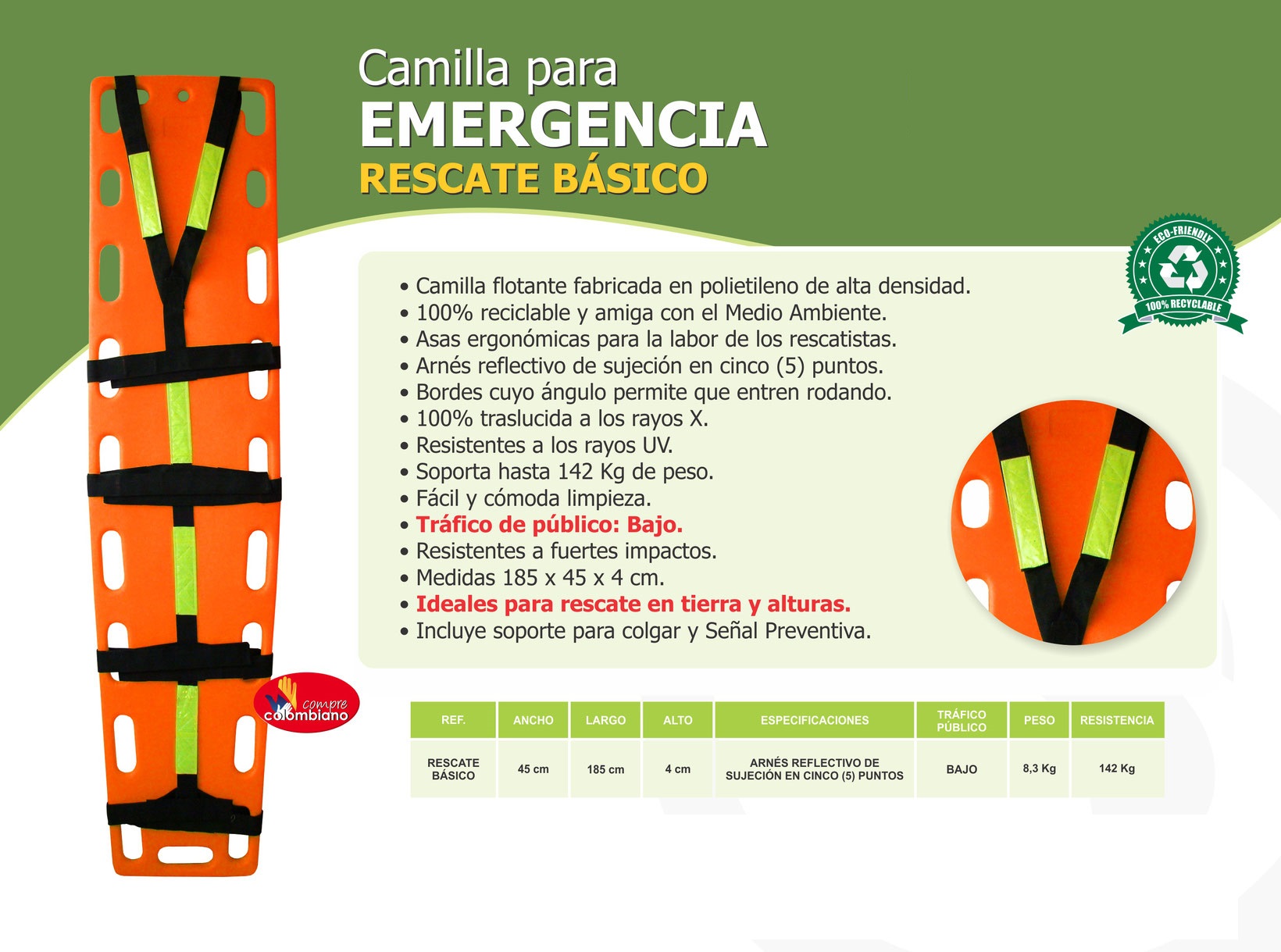 Camilla para
EMERGENCIA
RESCATE BÁSICO

ECO-FRIENDLY
100% RECYCLABLE

• Camilla flotante fabricada en polietileno de alta densidad.
• 100% reciclable y amiga con el Medio Ambiente.
• Asas ergonómicas para la labor de los rescatistas.
• Arnés reflectivo de sujeción en cinco (5) puntos.
• Bordes cuyo ángulo permite que entren rodando.
• 100% traslucida a los rayos X.
• Resistentes a los rayos UV.
• Soporta hasta 142 Kg de peso.
• Fácil y cómoda limpieza.
• Tráfico de público: Bajo.
• Resistentes a fuertes impactos.
• Medidas 185 x 45 x 4 cm.
• Ideales para rescate en tierra y alturas.
• Incluye soporte para colgar y Señal Preventiva.

compre colombiano

| REF. | ANCHO | LARGO | ALTO | ESPECIFICACIONES | TRÁFICO PÚBLICO | PESO | RESISTENCIA |
|---|---|---|---|---|---|---|---|
| RESCATE BÁSICO | 45 cm | 185 cm | 4 cm | ARNÉS REFLECTIVO DE SUJECIÓN EN CINCO (5) PUNTOS | BAJO | 8,3 Kg | 142 Kg |